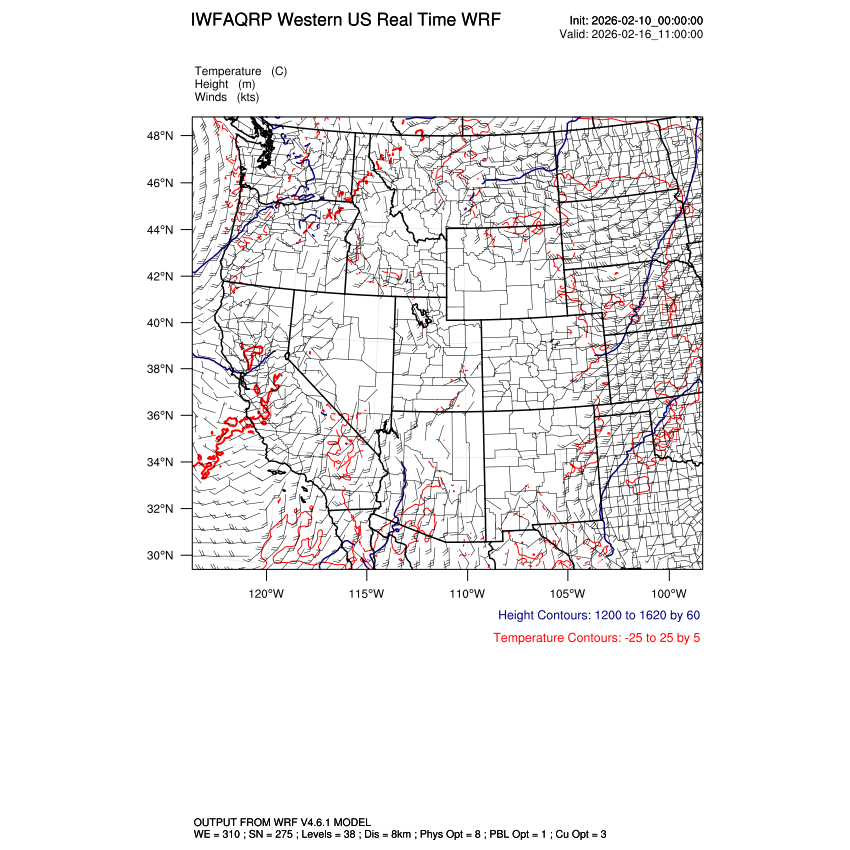 IWFAQRP Western US Real Time WRF

Init: 2026-02-10_00:00:00
Valid: 2026-02-16_11:00:00

Temperature (C)
Height (m)
Winds (kts)

48°N
46°N
44°N
42°N
40°N
38°N
36°N
34°N
32°N
30°N

120°W 115°W 110°W 105°W 100°W

Height Contours: 1200 to 1620 by 60

Temperature Contours: -25 to 25 by 5

OUTPUT FROM WRF V4.6.1 MODEL
WE = 310 ; SN = 275 ; Levels = 38 ; Dis = 8km ; Phys Opt = 8 ; PBL Opt = 1 ; Cu Opt = 3